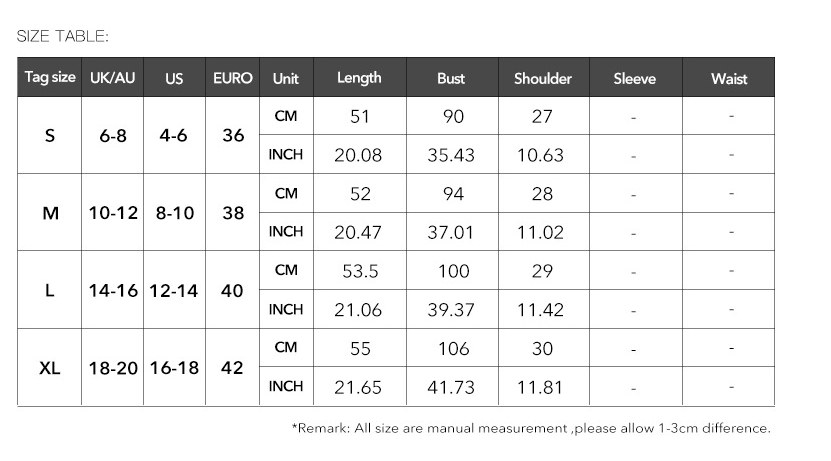 SIZE TABLE:

| Tag size | UK/AU | US | EURO | Unit | Length | Bust | Shoulder | Sleeve | Waist |
|---|---|---|---|---|---|---|---|---|---|
| S | 6-8 | 4-6 | 36 | CM | 51 | 90 | 27 | - | - |
| | | | | INCH | 20.08 | 35.43 | 10.63 | - | - |
| M | 10-12 | 8-10 | 38 | CM | 52 | 94 | 28 | - | - |
| | | | | INCH | 20.47 | 37.01 | 11.02 | - | - |
| L | 14-16 | 12-14 | 40 | CM | 53.5 | 100 | 29 | - | - |
| | | | | INCH | 21.06 | 39.37 | 11.42 | - | - |
| XL | 18-20 | 16-18 | 42 | CM | 55 | 106 | 30 | - | - |
| | | | | INCH | 21.65 | 41.73 | 11.81 | - | - |

*Remark: All size are manual measurement ,please allow 1-3cm difference.